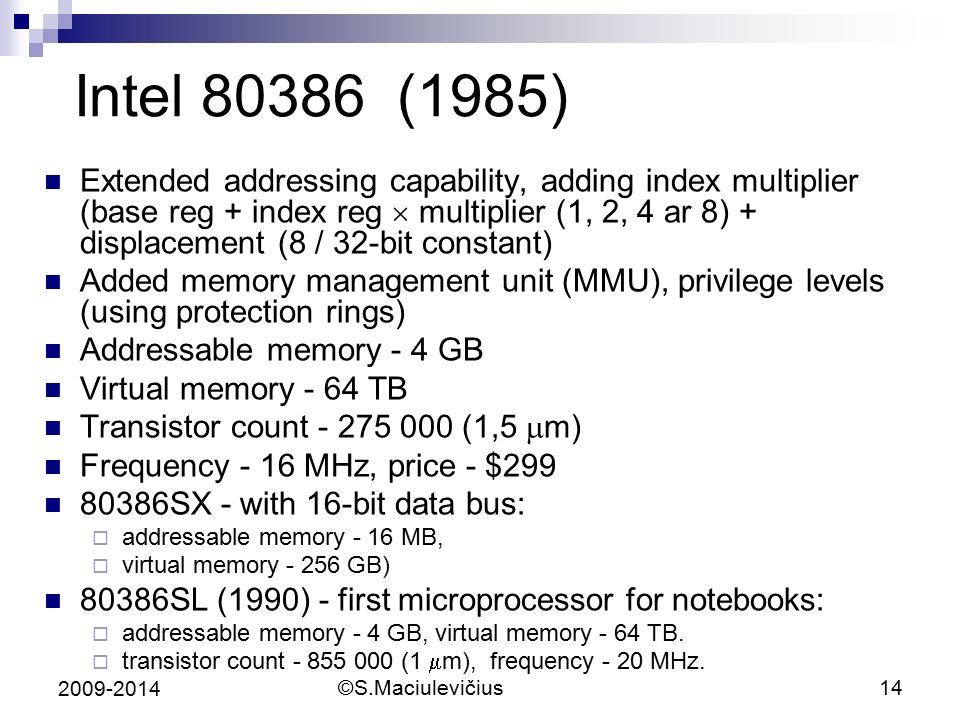 Intel 80386 (1985)

- Extended addressing capability, adding index multiplier (base reg + index reg $\times$ multiplier (1, 2, 4 ar 8) + displacement (8 / 32-bit constant)
- Added memory management unit (MMU), privilege levels (using protection rings)
- Addressable memory - 4 GB
- Virtual memory - 64 TB
- Transistor count - 275 000 (1,5 $\mu$m)
- Frequency - 16 MHz, price - \$299
- 80386SX - with 16-bit data bus:
  - addressable memory - 16 MB,
  - virtual memory - 256 GB)
- 80386SL (1990) - first microprocessor for notebooks:
  - addressable memory - 4 GB, virtual memory - 64 TB.
  - transistor count - 855 000 (1 $\mu$m), frequency - 20 MHz.

2009-2014 ©S.Maciulevičius 14